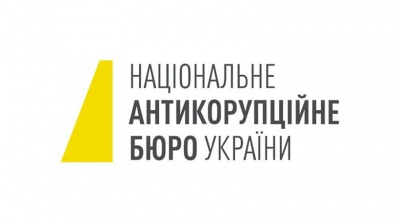 НАЦІОНАЛЬНЕ
АНТИКОРУПЦІЙНЕ
БЮРО УКРАЇНИ